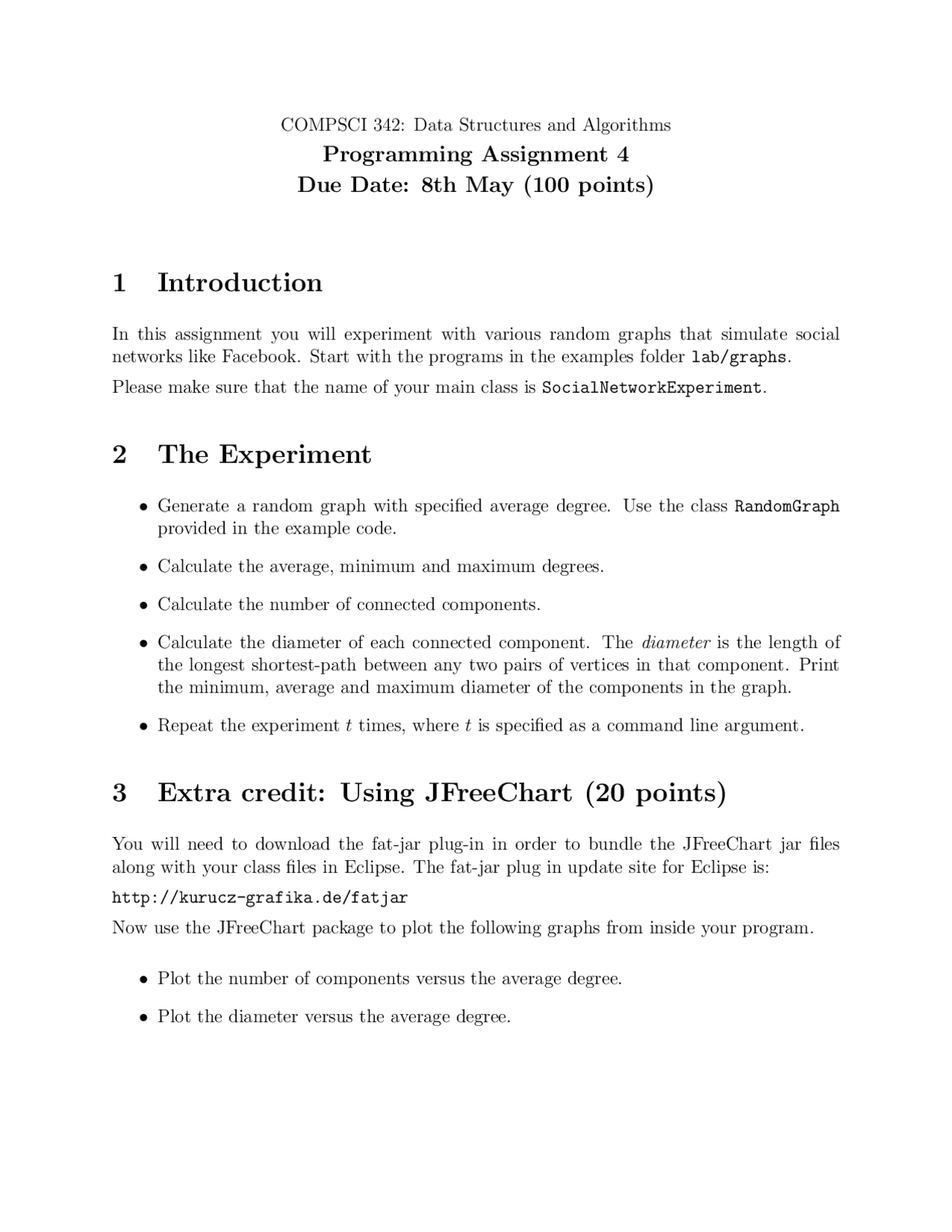 COMPSCI 342: Data Structures and Algorithms
Programming Assignment 4
Due Date: 8th May (100 points)

1 Introduction

In this assignment you will experiment with various random graphs that simulate social networks like Facebook. Start with the programs in the examples folder lab/graphs.

Please make sure that the name of your main class is SocialNetworkExperiment.

2 The Experiment

• Generate a random graph with specified average degree. Use the class RandomGraph provided in the example code.

• Calculate the average, minimum and maximum degrees.

• Calculate the number of connected components.

• Calculate the diameter of each connected component. The diameter is the length of the longest shortest-path between any two pairs of vertices in that component. Print the minimum, average and maximum diameter of the components in the graph.

• Repeat the experiment $t$ times, where $t$ is specified as a command line argument.

3 Extra credit: Using JFreeChart (20 points)

You will need to download the fat-jar plug-in in order to bundle the JFreeChart jar files along with your class files in Eclipse. The fat-jar plug in update site for Eclipse is:

http://kurucz-grafika.de/fatjar

Now use the JFreeChart package to plot the following graphs from inside your program.

• Plot the number of components versus the average degree.

• Plot the diameter versus the average degree.